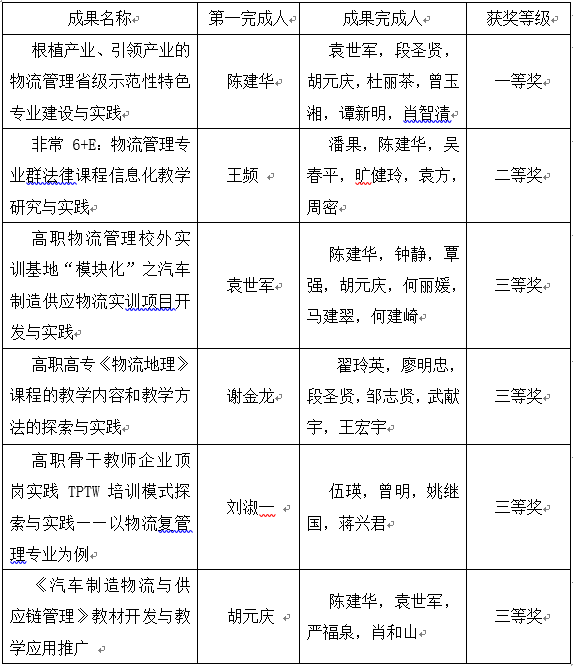 | 成果名称 | 第一完成人 | 成果完成人 | 获奖等级 |
|---|---|---|---|
| 根植产业、引领产业的物流管理省级示范性特色专业建设与实践 | 陈建华 | 袁世军，段圣贤，胡元庆，杜丽茶，曾玉湘，谭新明，肖智清 | 一等奖 |
| 非常 6+E：物流管理专业群法律课程信息化教学研究与实践 | 王频 | 潘果，陈建华，吴春平，旷健玲，袁方，周密 | 二等奖 |
| 高职物流管理校外实训基地“模块化”之汽车制造供应物流实训项目开发与实践 | 袁世军 | 陈建华，钟静，覃强，胡元庆，何丽媛，马建翠，何建崎 | 三等奖 |
| 高职高专《物流地理》课程的教学内容和教学方法的探索与实践 | 谢金龙 | 翟玲英，廖明忠，段圣贤，邹志贤，武献宇，王宏宇 | 三等奖 |
| 高职骨干教师企业顶岗实践 TPTW 培训模式探索与实践——以物流复管理专业为例 | 刘淑一 | 伍瑛，曾明，姚继国，蒋兴君 | 三等奖 |
| 《汽车制造物流与供应链管理》教材开发与教学应用推广 | 胡元庆 | 陈建华，袁世军，严福泉，肖和山 | 三等奖 |